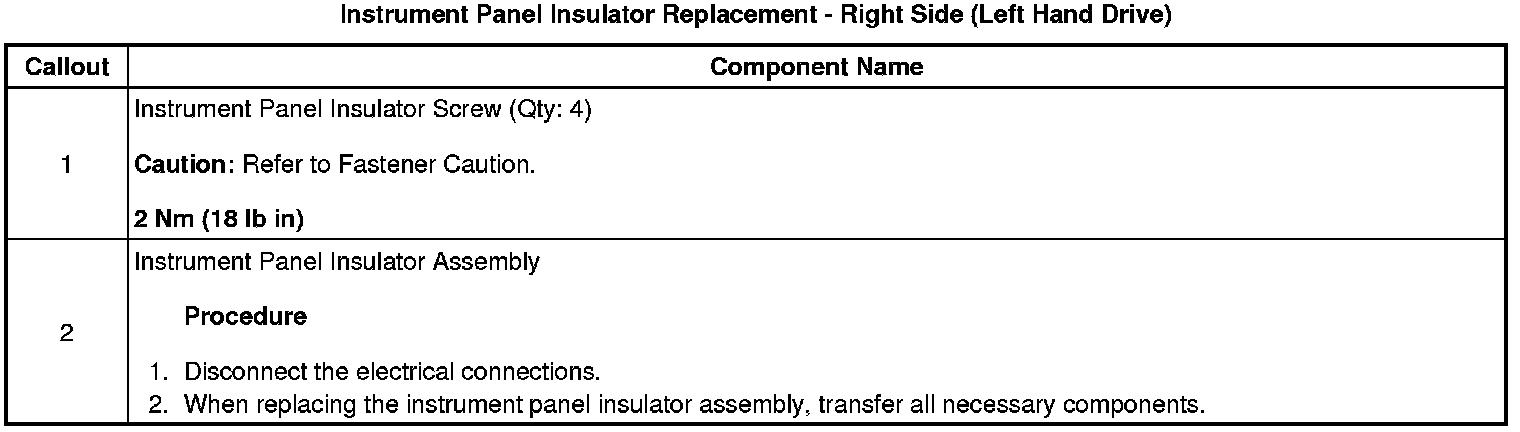 Instrument Panel Insulator Replacement - Right Side (Left Hand Drive)

| Callout | Component Name |
|---|---|
| 1 | Instrument Panel Insulator Screw (Qty: 4) Caution: Refer to Fastener Caution. 2 Nm (18 lb in) |
| 2 | Instrument Panel Insulator Assembly Procedure 1. Disconnect the electrical connections. 2. When replacing the instrument panel insulator assembly, transfer all necessary components. |